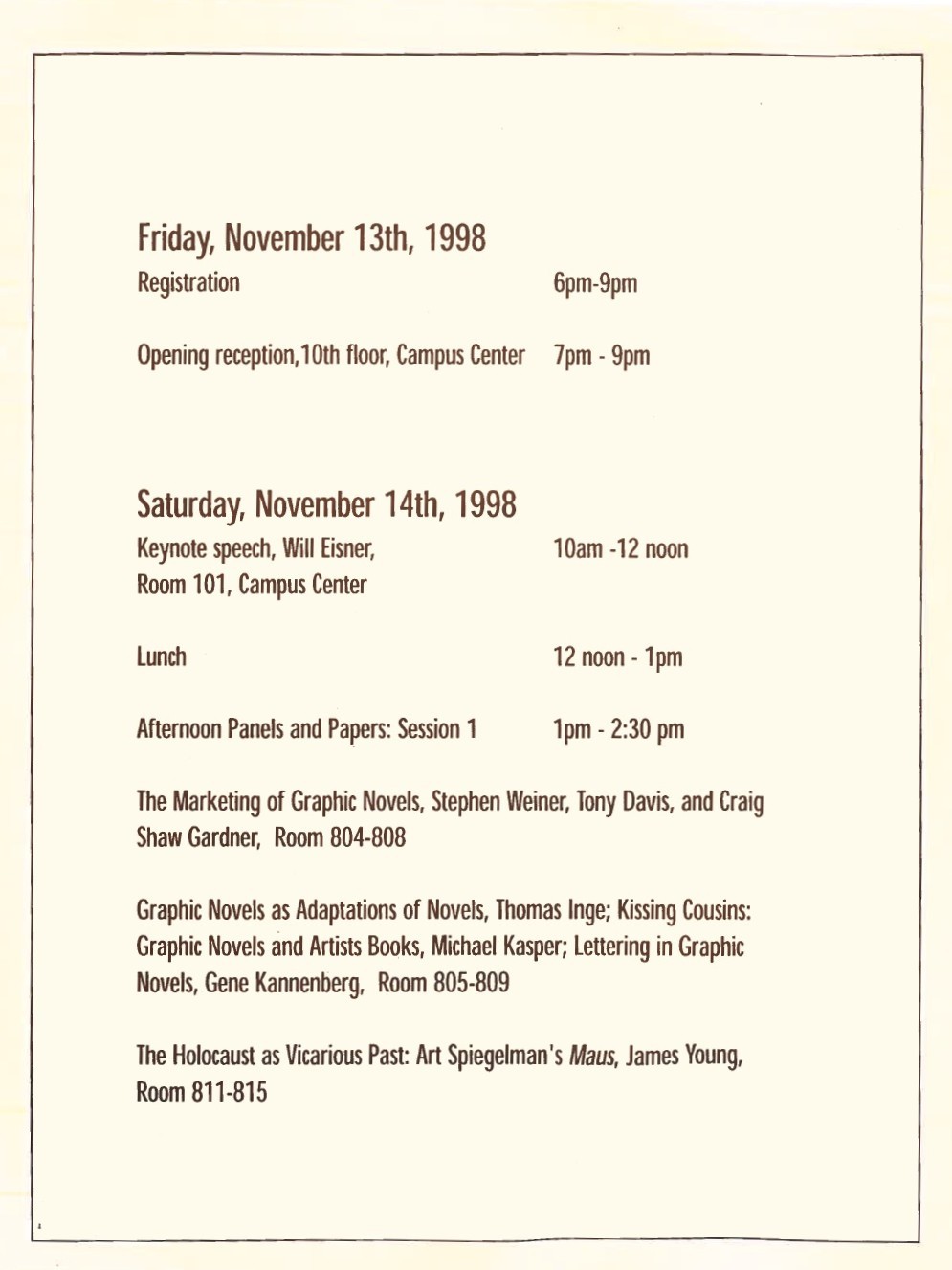 Friday, November 13th, 1998

Registration 6pm-9pm

Opening reception,10th floor, Campus Center 7pm - 9pm

Saturday, November 14th, 1998

Keynote speech, Will Eisner, Room 101, Campus Center 10am -12 noon

Lunch 12 noon - 1pm

Afternoon Panels and Papers: Session 1 1pm - 2:30 pm

The Marketing of Graphic Novels, Stephen Weiner, Tony Davis, and Craig Shaw Gardner, Room 804-808

Graphic Novels as Adaptations of Novels, Thomas Inge; Kissing Cousins: Graphic Novels and Artists Books, Michael Kasper; Lettering in Graphic Novels, Gene Kannenberg, Room 805-809

The Holocaust as Vicarious Past: Art Spiegelman's Maus, James Young, Room 811-815